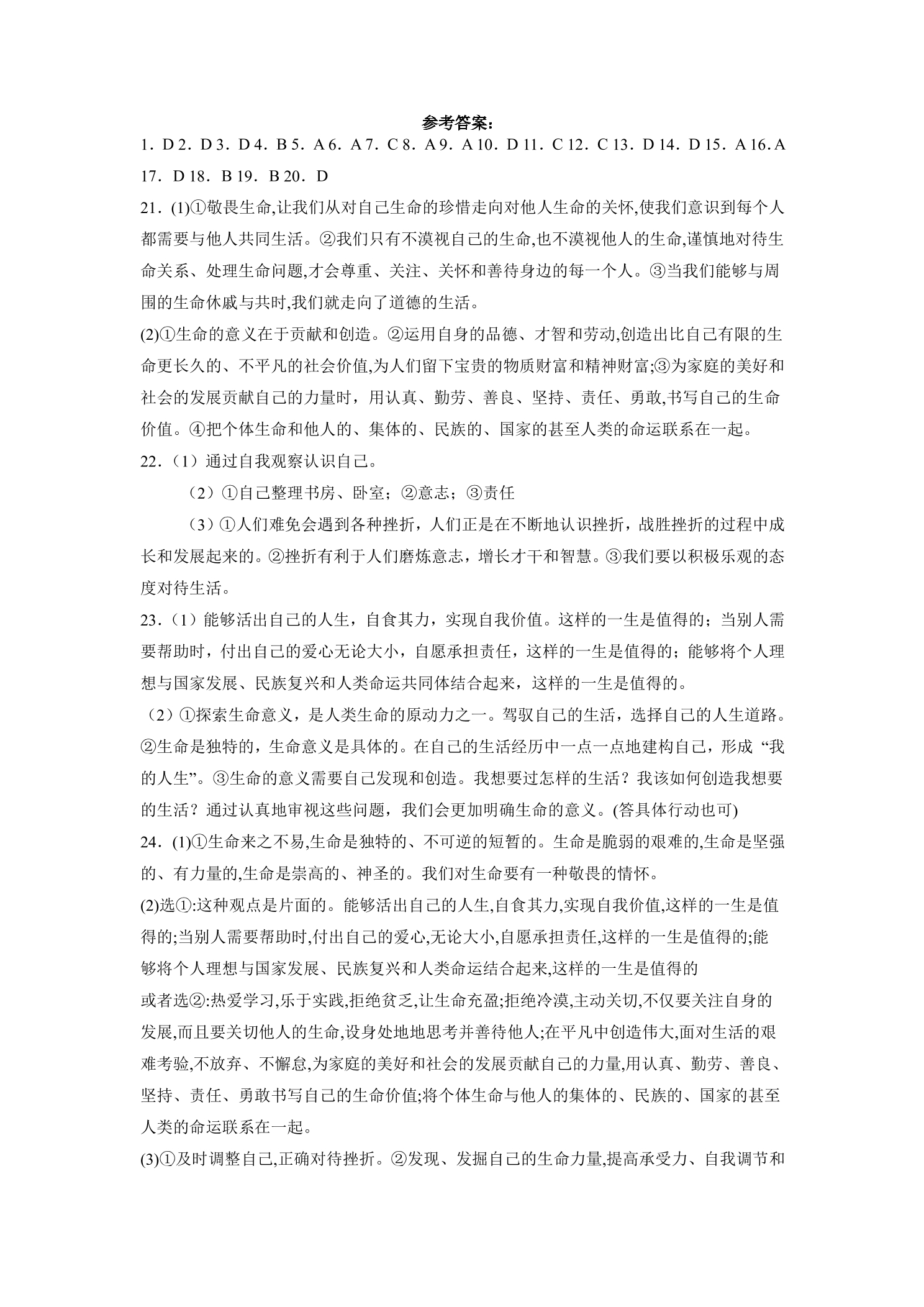 参考答案：

1．D 2．D 3．D 4．B 5．A 6．A 7．C 8．A 9．A 10．D 11．C 12．C 13．D 14．D 15．A 16．A 17．D 18．B 19．B 20．D

21．(1)①敬畏生命,让我们从对自己生命的珍惜走向对他人生命的关怀,使我们意识到每个人都需要与他人共同生活。②我们只有不漠视自己的生命,也不漠视他人的生命,谨慎地对待生命关系、处理生命问题,才会尊重、关注、关怀和善待身边的每一个人。③当我们能够与周围的生命休戚与共时,我们就走向了道德的生活。

(2)①生命的意义在于贡献和创造。②运用自身的品德、才智和劳动,创造出比自己有限的生命更长久的、不平凡的社会价值,为人们留下宝贵的物质财富和精神财富;③为家庭的美好和社会的发展贡献自己的力量时，用认真、勤劳、善良、坚持、责任、勇敢,书写自己的生命价值。④把个体生命和他人的、集体的、民族的、国家的甚至人类的命运联系在一起。

22．（1）通过自我观察认识自己。

（2）①自己整理书房、卧室；②意志；③责任

（3）①人们难免会遇到各种挫折，人们正是在不断地认识挫折，战胜挫折的过程中成长和发展起来的。②挫折有利于人们磨炼意志，增长才干和智慧。③我们要以积极乐观的态度对待生活。

23．（1）能够活出自己的人生，自食其力，实现自我价值。这样的一生是值得的；当别人需要帮助时，付出自己的爱心无论大小，自愿承担责任，这样的一生是值得的；能够将个人理想与国家发展、民族复兴和人类命运共同体结合起来，这样的一生是值得的。

（2）①探索生命意义，是人类生命的原动力之一。驾驭自己的生活，选择自己的人生道路。②生命是独特的，生命意义是具体的。在自己的生活经历中一点一点地建构自己，形成“我的人生”。③生命的意义需要自己发现和创造。我想要过怎样的生活？我该如何创造我想要的生活？通过认真地审视这些问题，我们会更加明确生命的意义。(答具体行动也可)

24．(1)①生命来之不易,生命是独特的、不可逆的短暂的。生命是脆弱的艰难的,生命是坚强的、有力量的,生命是崇高的、神圣的。我们对生命要有一种敬畏的情怀。

(2)选①:这种观点是片面的。能够活出自己的人生,自食其力,实现自我价值,这样的一生是值得的;当别人需要帮助时,付出自己的爱心,无论大小,自愿承担责任,这样的一生是值得的;能够将个人理想与国家发展、民族复兴和人类命运结合起来,这样的一生是值得的

或者选②:热爱学习,乐于实践,拒绝贫乏,让生命充盈;拒绝冷漠,主动关切,不仅要关注自身的发展,而且要关切他人的生命,设身处地地思考并善待他人;在平凡中创造伟大,面对生活的艰难考验,不放弃、不懈怠,为家庭的美好和社会的发展贡献自己的力量,用认真、勤劳、善良、坚持、责任、勇敢书写自己的生命价值;将个体生命与他人的集体的、民族的、国家的甚至人类的命运联系在一起。

(3)①及时调整自己,正确对待挫折。②发现、发掘自己的生命力量,提高承受力、自我调节和